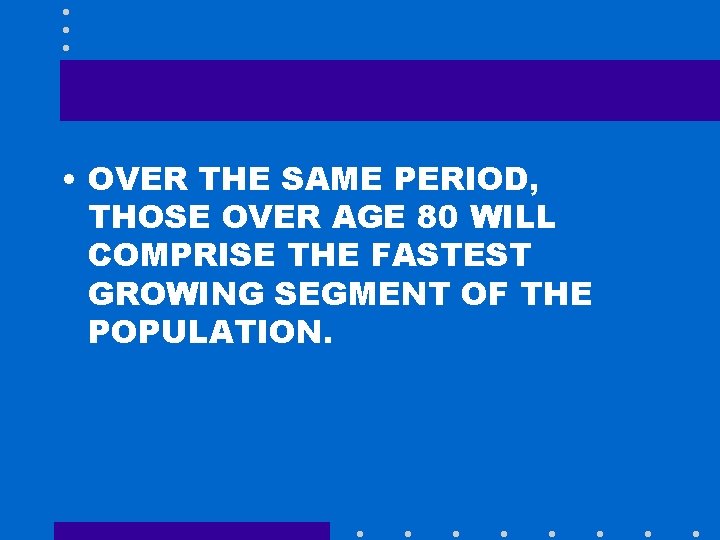 • OVER THE SAME PERIOD, THOSE OVER AGE 80 WILL COMPRISE THE FASTEST GROWING SEGMENT OF THE POPULATION.